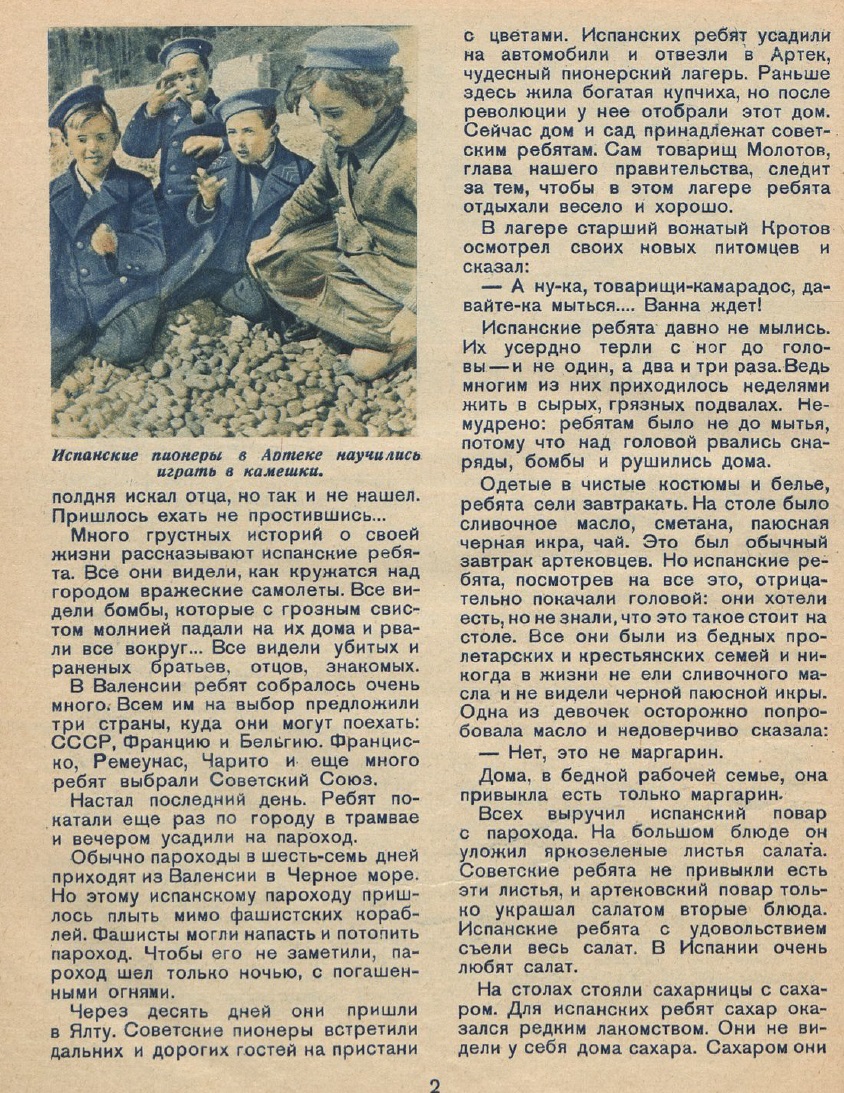 Испанские пионеры в Артеке научились играть в камешки.

полдня искал отца, но так и не нашел. Пришлось ехать не простившись...

Много грустных историй о своей жизни рассказывают испанские ребята. Все они видели, как кружатся над городом вражеские самолеты. Все видели бомбы, которые с грозным свистом молнией падали на их дома и рвали все вокруг... Все видели убитых и раненых братьев, отцов, знакомых.

В Валенсии ребят собралось очень много. Всем им на выбор предложили три страны, куда они могут поехать: СССР, Францию и Бельгию. Франциско, Ремеунас, Чарито и еще много ребят выбрали Советский Союз.

Настал последний день. Ребят покатали еще раз по городу в трамвае и вечером усадили на пароход.

Обычно пароходы в шесть-семь дней приходят из Валенсии в Черное море. Но этому испанскому пароходу пришлось плыть мимо фашистских кораблей. Фашисты могли напасть и потопить пароход. Чтобы его не заметили, пароход шел только ночью, с погашенными огнями.

Через десять дней они пришли в Ялту. Советские пионеры встретили дальних и дорогих гостей на пристани с цветами. Испанских ребят усадили на автомобили и отвезли в Артек, чудесный пионерский лагерь. Раньше здесь жила богатая купчиха, но после революции у нее отобрали этот дом. Сейчас дом и сад принадлежат советским ребятам. Сам товарищ Молотов, глава нашего правительства, следит за тем, чтобы в этом лагере ребята отдыхали весело и хорошо.

В лагере старший вожатый Кротов осмотрел своих новых питомцев и сказал:

— А ну-ка, товарищи-камарадос, давайте-ка мыться.... Ванна ждет!

Испанские ребята давно не мылись. Их усердно терли с ног до головы — и не один, а два и три раза. Ведь многим из них приходилось неделями жить в сырых, грязных подвалах. Немудрено: ребятам было не до мытья, потому что над головой рвались снаряды, бомбы и рушились дома.

Одетые в чистые костюмы и белье, ребята сели завтракать. На столе было сливочное масло, сметана, паюсная черная икра, чай. Это был обычный завтрак артековцев. Но испанские ребята, посмотрев на все это, отрицательно покачали головой: они хотели есть, но не знали, что это такое стоит на столе. Все они были из бедных пролетарских и крестьянских семей и никогда в жизни не ели сливочного масла и не видели черной паюсной икры. Одна из девочек осторожно попробовала масло и недоверчиво сказала:

— Нет, это не маргарин.

Дома, в бедной рабочей семье, она привыкла есть только маргарин.

Всех выручил испанский повар с парохода. На большом блюде он уложил яркозеленые листья салата. Советские ребята не привыкли есть эти листья, и артековский повар только украшал салатом вторые блюда. Испанские ребята с удовольствием съели весь салат. В Испании очень любят салат.

На столах стояли сахарницы с сахаром. Для испанских ребят сахар оказался редким лакомством. Они не видели у себя дома сахара. Сахаром они

2